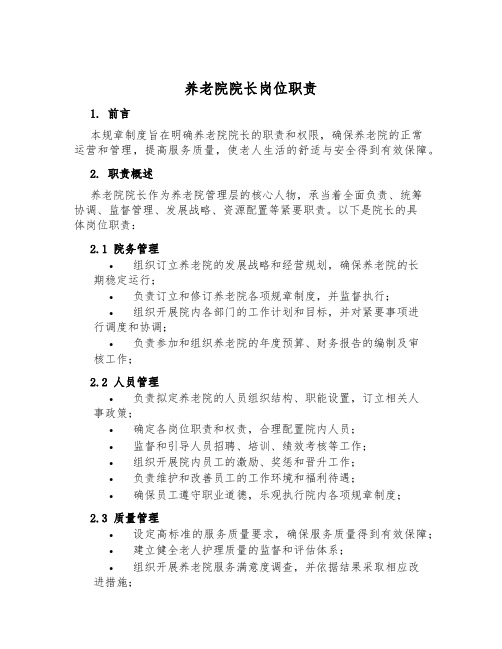 养老院院长岗位职责

1. 前言

本规章制度旨在明确养老院院长的职责和权限，确保养老院的正常运营和管理，提高服务质量，使老人生活的舒适与安全得到有效保障。

2. 职责概述

养老院院长作为养老院管理层的核心人物，承当着全面负责、统筹协调、监督管理、发展战略、资源配置等紧要职责。以下是院长的具体岗位职责：

2.1 院务管理

• 组织订立养老院的发展战略和经营规划，确保养老院的长期稳定运行；

• 负责订立和修订养老院各项规章制度，并监督执行；

• 组织开展院内各部门的工作计划和目标，并对紧要事项进行调度和协调；

• 负责参加和组织养老院的年度预算、财务报告的编制及审核工作；

2.2 人员管理

• 负责拟定养老院的人员组织结构、职能设置，订立相关人事政策；

• 确定各岗位职责和权责，合理配置院内人员；

• 监督和引导人员招聘、培训、绩效考核等工作；

• 组织开展院内员工的激励、奖惩和晋升工作；

• 负责维护和改善员工的工作环境和福利待遇；

• 确保员工遵守职业道德，乐观执行院内各项规章制度；

2.3 质量管理

• 设定高标准的服务质量要求，确保服务质量得到有效保障；

• 建立健全老人护理质量的监督和评估体系；

• 组织开展养老院服务满意度调查，并依据结果采取相应改进措施；